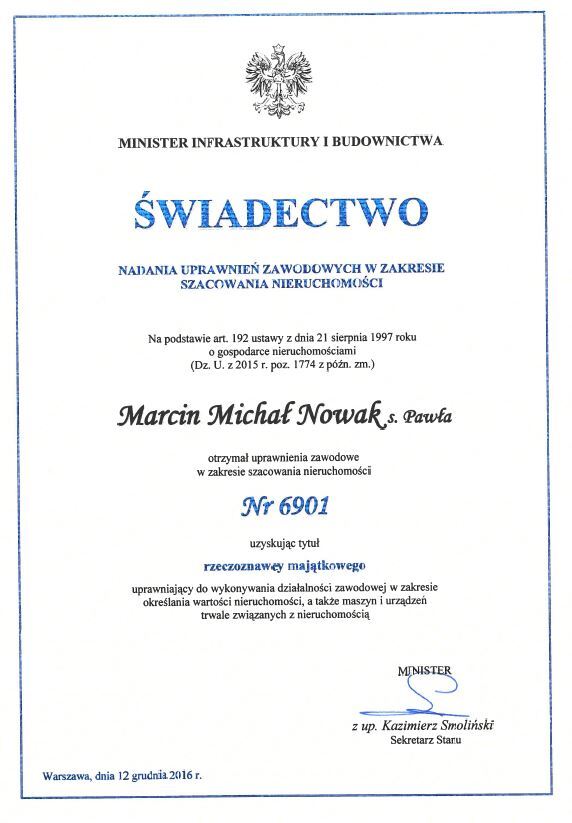 MINISTER INFRASTRUKTURY I BUDOWNICTWA

ŚWIADECTWO

NADANIA UPRAWNIEŃ ZAWODOWYCH W ZAKRESIE SZACOWANIA NIERUCHOMOŚCI

Na podstawie art. 192 ustawy z dnia 21 sierpnia 1997 roku o gospodarce nieruchomościami (Dz. U. z 2015 r. poz. 1774 z późn. zm.)

Marcin Michał Nowak s. Pawła

otrzymał uprawnienia zawodowe w zakresie szacowania nieruchomości

Nr 6901

uzyskując tytuł

rzeczoznawcy majątkowego

uprawniający do wykonywania działalności zawodowej w zakresie określania wartości nieruchomości, a także maszyn i urządzeń trwale związanych z nieruchomością

MINISTER

z up. Kazimierz Smoliński
Sekretarz Stanu

Warszawa, dnia 12 grudnia 2016 r.